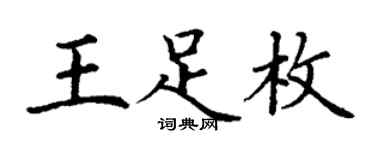 王足枚

词典网